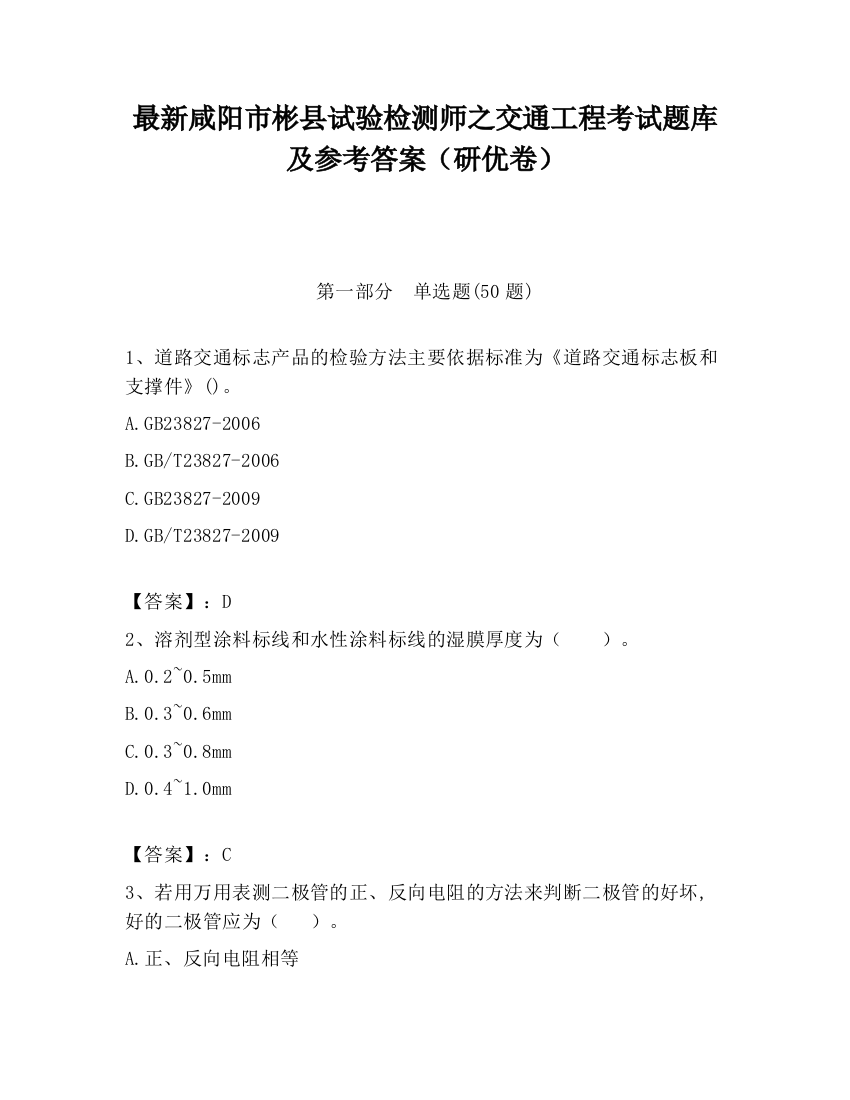 最新咸阳市彬县试验检测师之交通工程考试题库及参考答案（研优卷）

第一部分　单选题(50 题)

1、道路交通标志产品的检验方法主要依据标准为《道路交通标志板和支撑件》()。

A.GB23827-2006

B.GB/T23827-2006

C.GB23827-2009

D.GB/T23827-2009

【答案】：D

2、溶剂型涂料标线和水性涂料标线的湿膜厚度为（　　）。

A.0.2~0.5mm

B.0.3~0.6mm

C.0.3~0.8mm

D.0.4~1.0mm

【答案】：C

3、若用万用表测二极管的正、反向电阻的方法来判断二极管的好坏,好的二极管应为（　　）。

A.正、反向电阻相等